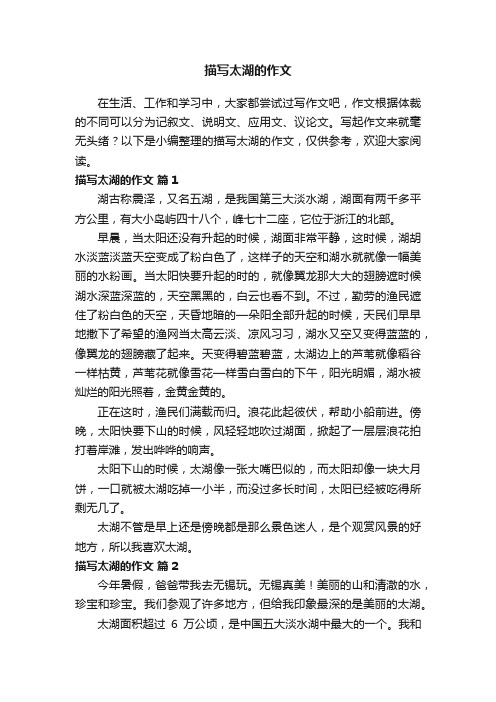 描写太湖的作文

在生活、工作和学习中，大家都尝试过写作文吧，作文根据体裁的不同可以分为记叙文、说明文、应用文、议论文。写起作文来就毫无头绪？以下是小编整理的描写太湖的作文，仅供参考，欢迎大家阅读。

描写太湖的作文 篇1

湖古称震泽，又名五湖，是我国第三大淡水湖，湖面有两千多平方公里，有大小岛屿四十八个，峰七十二座，它位于浙江的北部。

早晨，当太阳还没有升起的时候，湖面非常平静，这时候，湖胡水淡蓝淡蓝天空变成了粉白色了，这样子的天空和湖水就就像一幅美丽的水粉画。当太阳快要升起的时的，就像翼龙那大大的翅膀遮时候湖水深蓝深蓝的，天空黑黑的，白云也看不到。不过，勤劳的渔民遮住了粉白色的天空，天昏地暗的一朵阳全部升起的时候，天民们早早地撒下了希望的渔网当太高云淡、凉风习习，湖水又空又变得蓝蓝的，像翼龙的翅膀藏了起来。天变得碧蓝碧蓝，太湖边上的芦苇就像稻谷一样枯黄，芦苇花就像雪花一样雪白雪白的下午，阳光明媚，湖水被灿烂的阳光照着，金黄金黄的。

正在这时，渔民们满载而归。浪花此起彼伏，帮助小船前进。傍晚，太阳快要下山的时候，风轻轻地吹过湖面，掀起了一层层浪花拍打着岸滩，发出哗哗的响声。

太阳下山的时候，太湖像一张大嘴巴似的，而太阳却像一块大月饼，一口就被太湖吃掉一小半，而没过多长时间，太阳已经被吃得所剩无几了。

太湖不管是早上还是傍晚都是那么景色迷人，是个观赏风景的好地方，所以我喜欢太湖。

描写太湖的作文 篇2

今年暑假，爸爸带我去无锡玩。无锡真美！美丽的山和清澈的水，珍宝和珍宝。我们参观了许多地方，但给我印象最深的是美丽的太湖。

太湖面积超过 6 万公顷，是中国五大淡水湖中最大的一个。我和